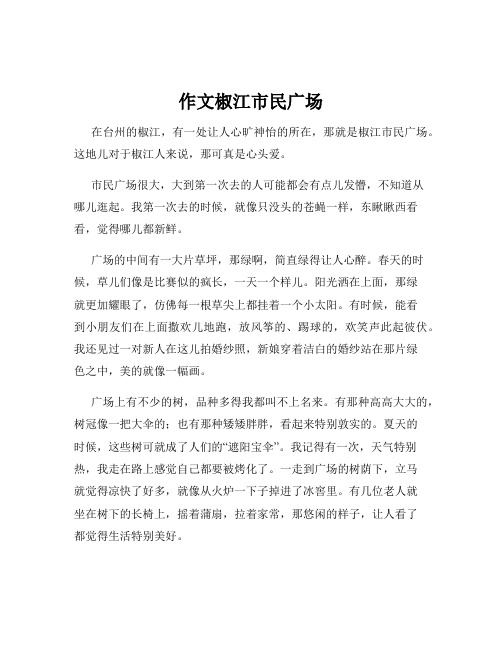 作文椒江市民广场

在台州的椒江，有一处让人心旷神怡的所在，那就是椒江市民广场。这地儿对于椒江人来说，那可真是心头爱。

市民广场很大，大到第一次去的人可能都会有点儿发懵，不知道从哪儿逛起。我第一次去的时候，就像只没头的苍蝇一样，东瞅瞅西看看，觉得哪儿都新鲜。

广场的中间有一大片草坪，那绿啊，简直绿得让人心醉。春天的时候，草儿们像是比赛似的疯长，一天一个样儿。阳光洒在上面，那绿就更加耀眼了，仿佛每一根草尖上都挂着一个小太阳。有时候，能看到小朋友们在上面撒欢儿地跑，放风筝的、踢球的，欢笑声此起彼伏。我还见过一对新人在这儿拍婚纱照，新娘穿着洁白的婚纱站在那片绿色之中，美的就像一幅画。

广场上有不少的树，品种多得我都叫不上名来。有那种高高大大的，树冠像一把大伞的；也有那种矮矮胖胖，看起来特别敦实的。夏天的时候，这些树可就成了人们的“遮阳宝伞”。我记得有一次，天气特别热，我走在路上感觉自己都要被烤化了。一走到广场的树荫下，立马就觉得凉快了好多，就像从火炉一下子掉进了冰窖里。有几位老人就坐在树下的长椅上，摇着蒲扇，拉着家常，那悠闲的样子，让人看了都觉得生活特别美好。